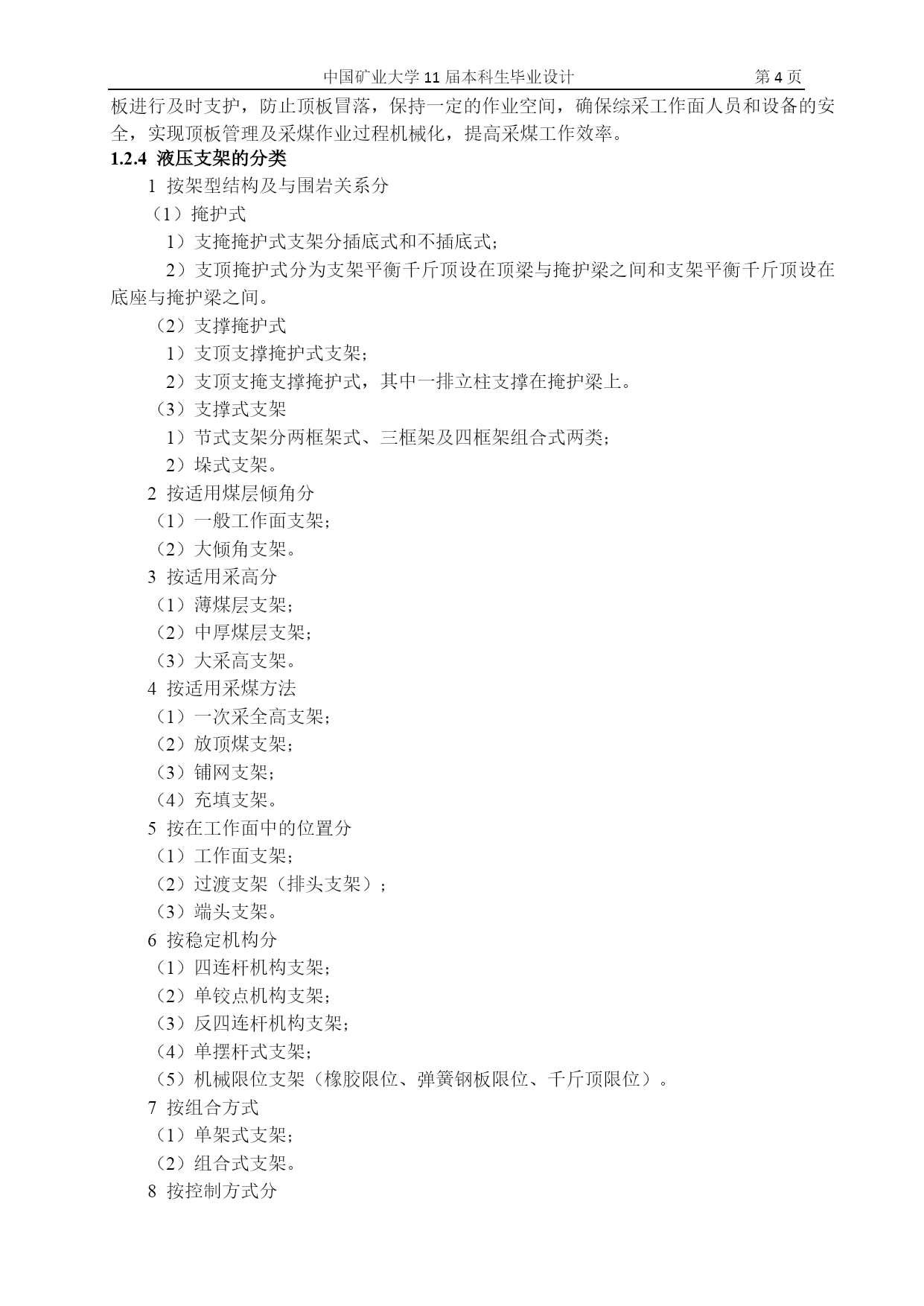 中国矿业大学 11 届本科生毕业设计　　第 4 页

板进行及时支护，防止顶板冒落，保持一定的作业空间，确保综采工作面人员和设备的安全，实现顶板管理及采煤作业过程机械化，提高采煤工作效率。

1.2.4 液压支架的分类

1 按架型结构及与围岩关系分

（1）掩护式

1）支掩掩护式支架分插底式和不插底式；

2）支顶掩护式分为支架平衡千斤顶设在顶梁与掩护梁之间和支架平衡千斤顶设在底座与掩护梁之间。

（2）支撑掩护式

1）支顶支撑掩护式支架；

2）支顶支掩支撑掩护式，其中一排立柱支撑在掩护梁上。

（3）支撑式支架

1）节式支架分两框架式、三框架及四框架组合式两类；

2）垛式支架。

2 按适用煤层倾角分

（1）一般工作面支架；

（2）大倾角支架。

3 按适用采高分

（1）薄煤层支架；

（2）中厚煤层支架；

（3）大采高支架。

4 按适用采煤方法

（1）一次采全高支架；

（2）放顶煤支架；

（3）铺网支架；

（4）充填支架。

5 按在工作面中的位置分

（1）工作面支架；

（2）过渡支架（排头支架）；

（3）端头支架。

6 按稳定机构分

（1）四连杆机构支架；

（2）单铰点机构支架；

（3）反四连杆机构支架；

（4）单摆杆式支架；

（5）机械限位支架（橡胶限位、弹簧钢板限位、千斤顶限位）。

7 按组合方式

（1）单架式支架；

（2）组合式支架。

8 按控制方式分